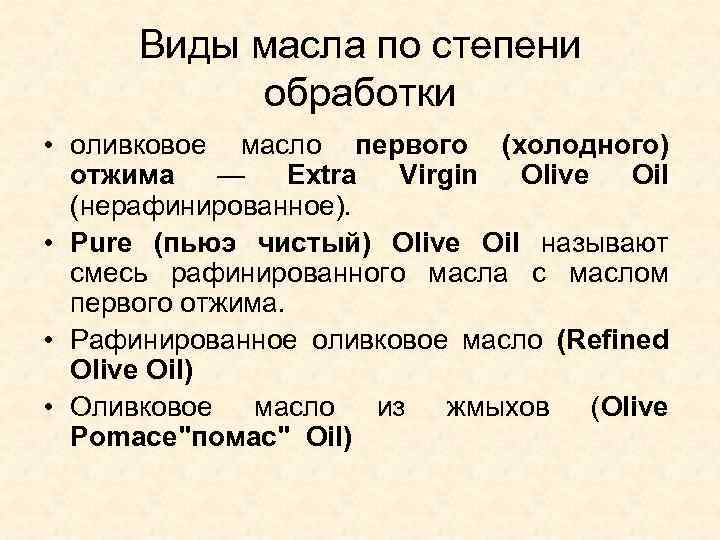 Виды масла по степени обработки

• оливковое масло первого (холодного) отжима — Extra Virgin Olive Oil (нерафинированное).

• Pure (пьюэ чистый) Olive Oil называют смесь рафинированного масла с маслом первого отжима.

• Рафинированное оливковое масло (Refined Olive Oil)

• Оливковое масло из жмыхов (Olive Pomace"помас" Oil)